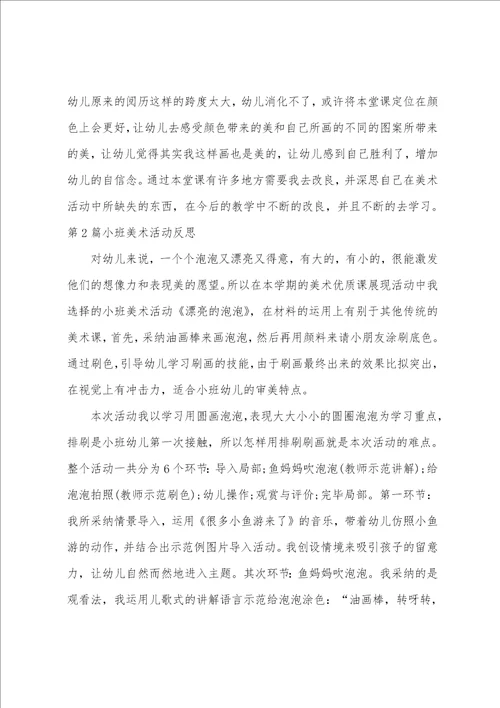 幼儿原来的阅历这样的跨度太大，幼儿消化不了，或许将本堂课定位在颜色上会更好，让幼儿去感受颜色带来的美和自己所画的不同的图案所带来的美，让幼儿觉得其实我这样画也是美的，让幼儿感到自己胜利了，增加幼儿的自信念。通过本堂课有许多地方需要我去改良，并深思自己在美术活动中所缺失的东西，在今后的教学中不断的改良，并且不断的去学习。

第2篇小班美术活动反思

对幼儿来说，一个个泡泡又漂亮又得意，有大的，有小的，很能激发他们的想像力和表现美的愿望。所以在本学期的美术优质课展现活动中我选择的小班美术活动《漂亮的泡泡》，在材料的运用上有别于其他传统的美术课，首先，采纳油画棒来画泡泡，然后再用颜料来请小朋友涂刷底色。通过刷色，引导幼儿学习刷画的技能，由于刷画最终出来的效果比拟突出，在视觉上有冲击力，适合小班幼儿的审美特点。

本次活动我以学习用圆画泡泡，表现大大小小的圆圈泡泡为学习重点，排刷是小班幼儿第一次接触，所以怎样用排刷刷画就是本次活动的难点。整个活动一共分为6个环节：导入局部；鱼妈妈吹泡泡(教师示范讲解)；给泡泡拍照(教师示范刷色)；幼儿操作；观赏与评价；完毕局部。第一环节：我所采纳情景导入，运用《很多小鱼游来了》的音乐，带着幼儿仿照小鱼游的动作，并结合出示范例图片导入活动。我创设情境来吸引孩子的留意力，让幼儿自然而然地进入主题。其次环节：鱼妈妈吹泡泡。我采纳的是观看法，我运用儿歌式的讲解语言示范给泡泡涂色：“油画棒，转呀转，